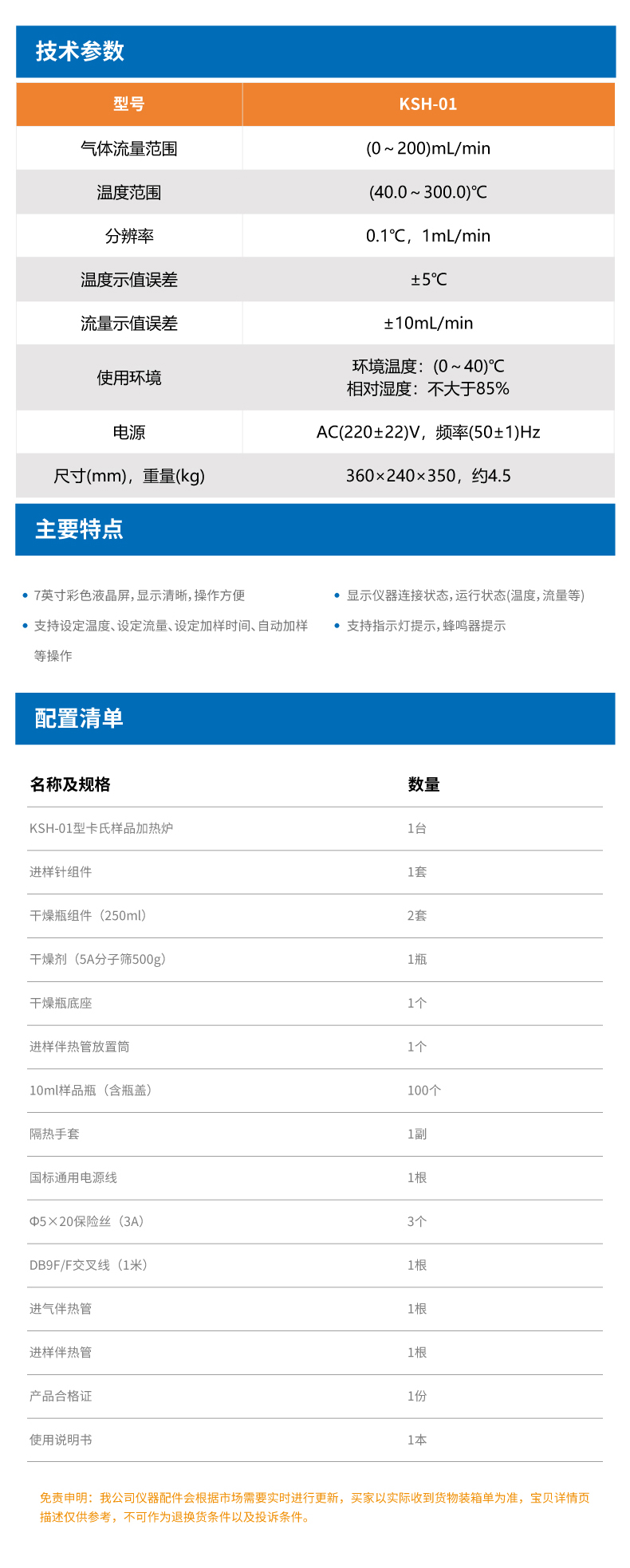 技术参数

| 型号 | KSH-01 |
|---|---|
| 气体流量范围 | (0～200)mL/min |
| 温度范围 | (40.0～300.0)℃ |
| 分辨率 | 0.1℃，1mL/min |
| 温度示值误差 | ±5℃ |
| 流量示值误差 | ±10mL/min |
| 使用环境 | 环境温度：(0～40)℃ 相对湿度：不大于85% |
| 电源 | AC(220±22)V，频率(50±1)Hz |
| 尺寸(mm)，重量(kg) | 360×240×350，约4.5 |

主要特点

• 7英寸彩色液晶屏，显示清晰，操作方便
• 支持设定温度、设定流量、设定加样时间、自动加样等操作

• 显示仪器连接状态，运行状态(温度，流量等)
• 支持指示灯提示，蜂鸣器提示

配置清单

| 名称及规格 | 数量 |
|---|---|
| KSH-01型卡氏样品加热炉 | 1台 |
| 进样针组件 | 1套 |
| 干燥瓶组件（250ml） | 2套 |
| 干燥剂（5A分子筛500g） | 1瓶 |
| 干燥瓶底座 | 1个 |
| 进样伴热管放置筒 | 1个 |
| 10ml样品瓶（含瓶盖） | 100个 |
| 隔热手套 | 1副 |
| 国标通用电源线 | 1根 |
| Φ5×20保险丝（3A） | 3个 |
| DB9F/F交叉线（1米） | 1根 |
| 进气伴热管 | 1根 |
| 进样伴热管 | 1根 |
| 产品合格证 | 1份 |
| 使用说明书 | 1本 |

免责申明：我公司仪器配件会根据市场需要实时进行更新，买家以实际收到货物装箱单为准，宝贝详情页描述仅供参考，不可作为退换货条件以及投诉条件。